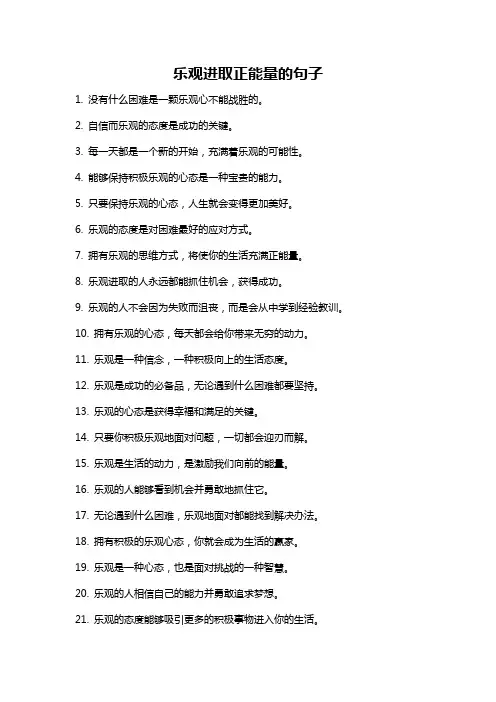 乐观进取正能量的句子

1. 没有什么困难是一颗乐观心不能战胜的。

2. 自信而乐观的态度是成功的关键。

3. 每一天都是一个新的开始，充满着乐观的可能性。

4. 能够保持积极乐观的心态是一种宝贵的能力。

5. 只要保持乐观的心态，人生就会变得更加美好。

6. 乐观的态度是对困难最好的应对方式。

7. 拥有乐观的思维方式，将使你的生活充满正能量。

8. 乐观进取的人永远都能抓住机会，获得成功。

9. 乐观的人不会因为失败而沮丧，而是会从中学到经验教训。

10. 拥有乐观的心态，每天都会给你带来无穷的动力。

11. 乐观是一种信念，一种积极向上的生活态度。

12. 乐观是成功的必备品，无论遇到什么困难都要坚持。

13. 乐观的心态是获得幸福和满足的关键。

14. 只要你积极乐观地面对问题，一切都会迎刃而解。

15. 乐观是生活的动力，是激励我们向前的能量。

16. 乐观的人能够看到机会并勇敢地抓住它。

17. 无论遇到什么困难，乐观地面对都能找到解决办法。

18. 拥有积极的乐观心态，你就会成为生活的赢家。

19. 乐观是一种心态，也是面对挑战的一种智慧。

20. 乐观的人相信自己的能力并勇敢追求梦想。

21. 乐观的态度能够吸引更多的积极事物进入你的生活。